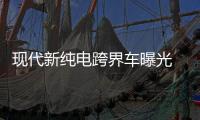 现代新纯电跨界车曝光